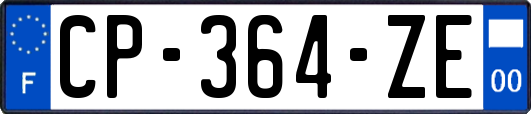 F
CP-364-ZE
00